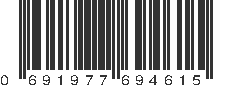 0 691977 694615